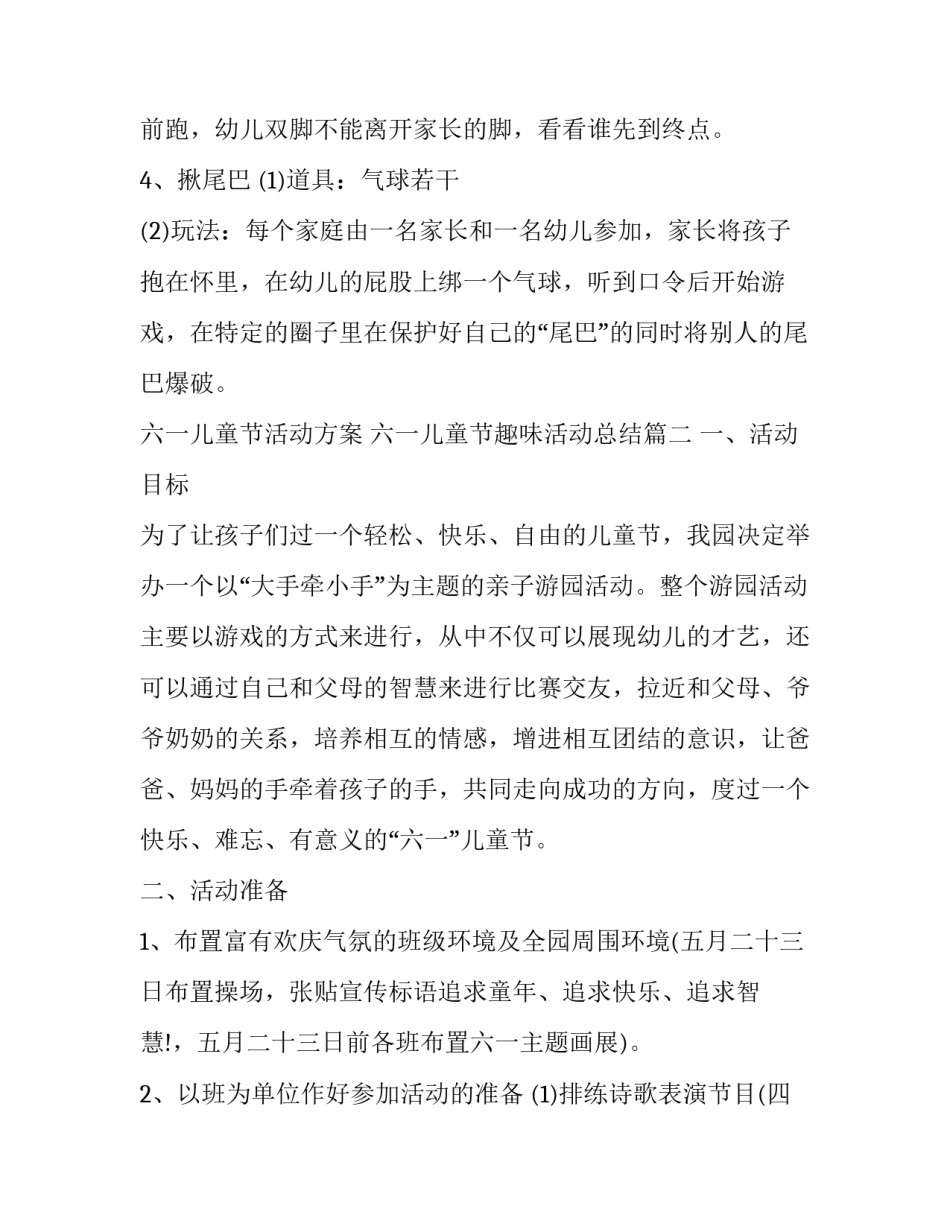 前跑，幼儿双脚不能离开家长的脚，看看谁先到终点。

4、揪尾巴 (1)道具：气球若干

(2)玩法：每个家庭由一名家长和一名幼儿参加，家长将孩子抱在怀里，在幼儿的屁股上绑一个气球，听到口令后开始游戏，在特定的圈子里在保护好自己的“尾巴”的同时将别人的尾巴爆破。

六一儿童节活动方案 六一儿童节趣味活动总结篇二 一、活动目标

为了让孩子们过一个轻松、快乐、自由的儿童节，我园决定举办一个以“大手牵小手”为主题的亲子游园活动。整个游园活动主要以游戏的方式来进行，从中不仅可以展现幼儿的才艺，还可以通过自己和父母的智慧来进行比赛交友，拉近和父母、爷爷奶奶的关系，培养相互的情感，增进相互团结的意识，让爸爸、妈妈的手牵着孩子的手，共同走向成功的方向，度过一个快乐、难忘、有意义的“六一”儿童节。

二、活动准备

1、布置富有欢庆气氛的班级环境及全园周围环境(五月二十三日布置操场，张贴宣传标语追求童年、追求快乐、追求智慧!，五月二十三日前各班布置六一主题画展)。

2、以班为单位作好参加活动的准备 (1)排练诗歌表演节目(四